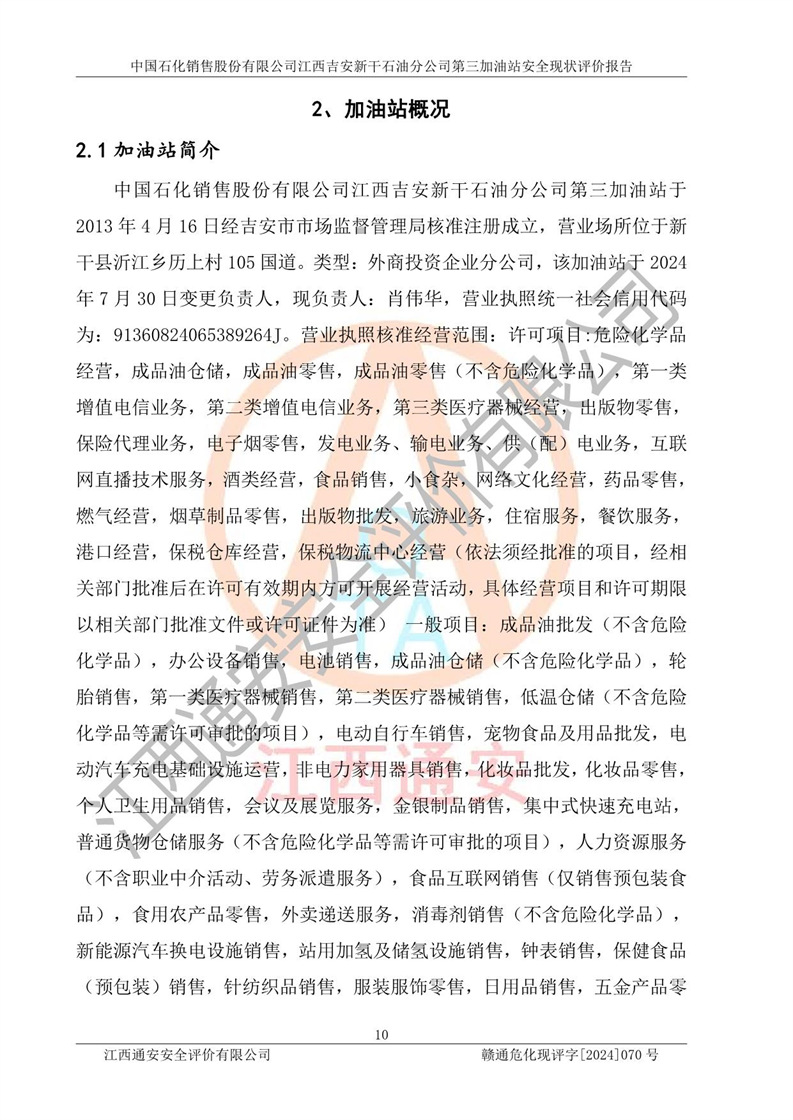 中国石化销售股份有限公司江西吉安新干石油分公司第三加油站安全现状评价报告

2、加油站概况

2.1加油站简介

中国石化销售股份有限公司江西吉安新干石油分公司第三加油站于2013年4月16日经吉安市市场监督管理局核准注册成立，营业场所位于新干县沂江乡历上村105国道。类型：外商投资企业分公司，该加油站于2024年7月30日变更负责人，现负责人：肖伟华，营业执照统一社会信用代码为：91360824065389264J。营业执照核准经营范围：许可项目:危险化学品经营，成品油仓储，成品油零售，成品油零售（不含危险化学品），第一类增值电信业务，第二类增值电信业务，第三类医疗器械经营，出版物零售，保险代理业务，电子烟零售，发电业务、输电业务、供（配）电业务，互联网直播技术服务，酒类经营，食品销售，小食杂，网络文化经营，药品零售，燃气经营，烟草制品零售，出版物批发，旅游业务，住宿服务，餐饮服务，港口经营，保税仓库经营，保税物流中心经营（依法须经批准的项目，经相关部门批准后在许可有效期内方可开展经营活动，具体经营项目和许可期限以相关部门批准文件或许可证件为准） 一般项目：成品油批发（不含危险化学品），办公设备销售，电池销售，成品油仓储（不含危险化学品），轮胎销售，第一类医疗器械销售，第二类医疗器械销售，低温仓储（不含危险化学品等需许可审批的项目），电动自行车销售，宠物食品及用品批发，电动汽车充电基础设施运营，非电力家用器具销售，化妆品批发，化妆品零售，个人卫生用品销售，会议及展览服务，金银制品销售，集中式快速充电站，普通货物仓储服务（不含危险化学品等需许可审批的项目），人力资源服务（不含职业中介活动、劳务派遣服务），食品互联网销售（仅销售预包装食品），食用农产品零售，外卖递送服务，消毒剂销售（不含危险化学品），新能源汽车换电设施销售，站用加氢及储氢设施销售，钟表销售，保健食品（预包装）销售，针纺织品销售，服装服饰零售，日用品销售，五金产品零

10

江西通安安全评价有限公司 赣通危化现评字[2024]070号

江西通安安全评价有限公司

江西通安